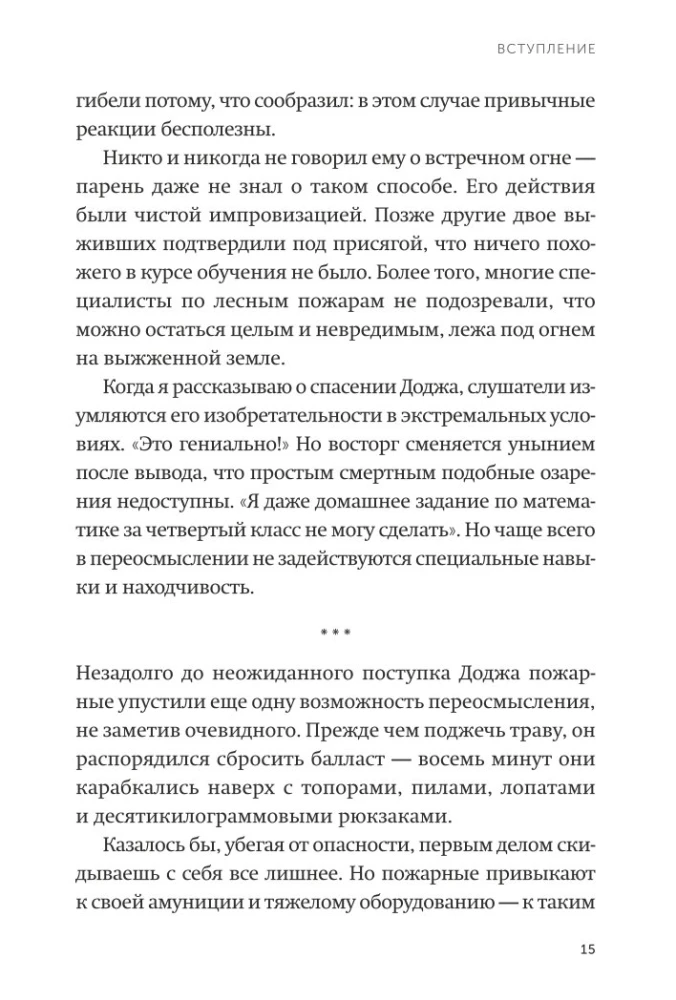 ВСТУПЛЕНИЕ

гибели потому, что сообразил: в этом случае привычные реакции бесполезны.

Никто и никогда не говорил ему о встречном огне — парень даже не знал о таком способе. Его действия были чистой импровизацией. Позже другие двое выживших подтвердили под присягой, что ничего похожего в курсе обучения не было. Более того, многие специалисты по лесным пожарам не подозревали, что можно остаться целым и невредимым, лежа под огнем на выжженной земле.

Когда я рассказываю о спасении Доджа, слушатели изумляются его изобретательности в экстремальных условиях. «Это гениально!» Но восторг сменяется унынием после вывода, что простым смертным подобные озарения недоступны. «Я даже домашнее задание по математике за четвертый класс не могу сделать». Но чаще всего в переосмыслении не задействуются специальные навыки и находчивость.

* * *

Незадолго до неожиданного поступка Доджа пожарные упустили еще одну возможность переосмысления, не заметив очевидного. Прежде чем поджечь траву, он распорядился сбросить балласт — восемь минут они карабкались наверх с топорами, пилами, лопатами и десятикилограммовыми рюкзаками.

Казалось бы, убегая от опасности, первым делом скидываешь с себя все лишнее. Но пожарные привыкают к своей амуниции и тяжелому оборудованию — к таким

15